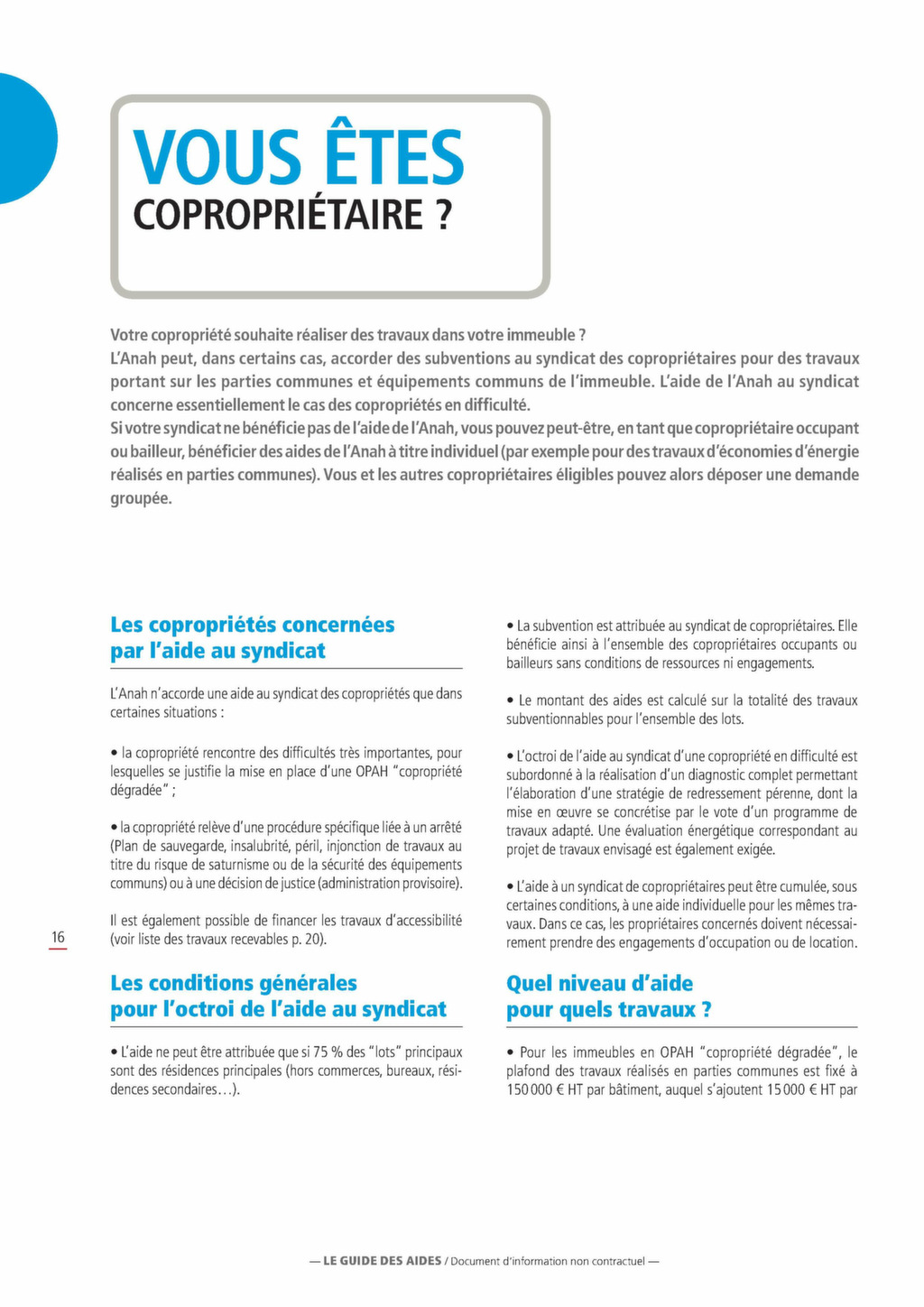 VOUS ÊTES
COPROPRIÉTAIRE ?

Votre copropriété souhaite réaliser des travaux dans votre immeuble ?
L'Anah peut, dans certains cas, accorder des subventions au syndicat des copropriétaires pour des travaux portant sur les parties communes et équipements communs de l'immeuble. L'aide de l'Anah au syndicat concerne essentiellement le cas des copropriétés en difficulté.
Si votre syndicat ne bénéficie pas de l'aide de l'Anah, vous pouvez peut-être, en tant que copropriétaire occupant ou bailleur, bénéficier des aides de l'Anah à titre individuel (par exemple pour des travaux d'économies d'énergie réalisés en parties communes). Vous et les autres copropriétaires éligibles pouvez alors déposer une demande groupée.

Les copropriétés concernées par l'aide au syndicat

L'Anah n'accorde une aide au syndicat des copropriétés que dans certaines situations :

• la copropriété rencontre des difficultés très importantes, pour lesquelles se justifie la mise en place d'une OPAH "copropriété dégradée" ;

• la copropriété relève d'une procédure spécifique liée à un arrêté (Plan de sauvegarde, insalubrité, péril, injonction de travaux au titre du risque de saturnisme ou de la sécurité des équipements communs) ou à une décision de justice (administration provisoire).

Il est également possible de financer les travaux d'accessibilité (voir liste des travaux recevables p. 20).

Les conditions générales pour l'octroi de l'aide au syndicat

• L'aide ne peut être attribuée que si 75 % des "lots" principaux sont des résidences principales (hors commerces, bureaux, résidences secondaires…).

• La subvention est attribuée au syndicat de copropriétaires. Elle bénéficie ainsi à l'ensemble des copropriétaires occupants ou bailleurs sans conditions de ressources ni engagements.

• Le montant des aides est calculé sur la totalité des travaux subventionnables pour l'ensemble des lots.

• L'octroi de l'aide au syndicat d'une copropriété en difficulté est subordonné à la réalisation d'un diagnostic complet permettant l'élaboration d'une stratégie de redressement pérenne, dont la mise en œuvre se concrétise par le vote d'un programme de travaux adapté. Une évaluation énergétique correspondant au projet de travaux envisagé est également exigée.

• L'aide à un syndicat de copropriétaires peut être cumulée, sous certaines conditions, à une aide individuelle pour les mêmes travaux. Dans ce cas, les propriétaires concernés doivent nécessairement prendre des engagements d'occupation ou de location.

Quel niveau d'aide pour quels travaux ?

• Pour les immeubles en OPAH "copropriété dégradée", le plafond des travaux réalisés en parties communes est fixé à 150 000 € HT par bâtiment, auquel s'ajoutent 15 000 € HT par

16

— LE GUIDE DES AIDES / Document d'information non contractuel —